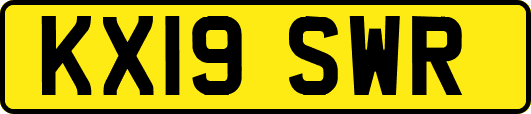 KX19 SWR